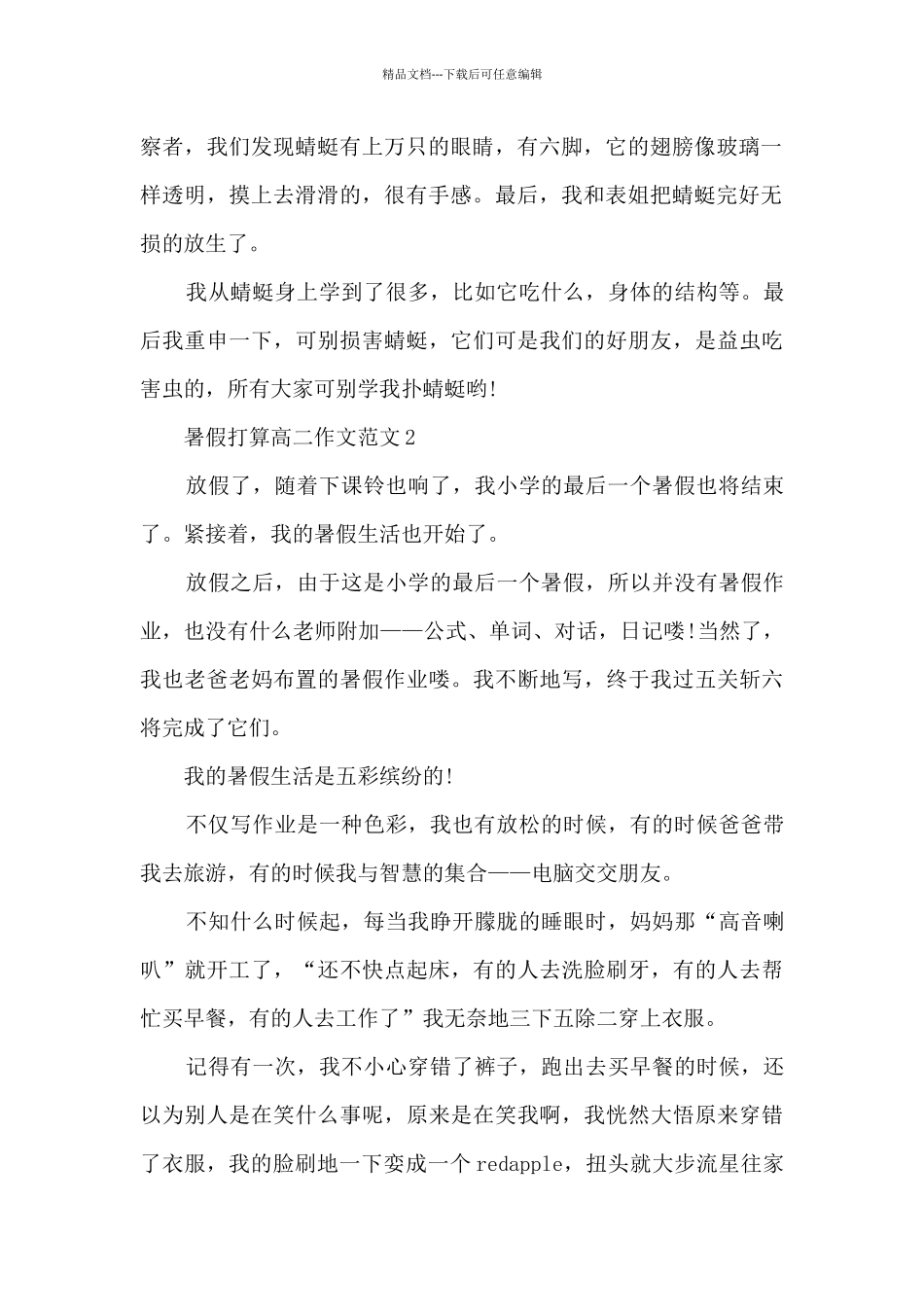 精品文档---下载后可任意编辑

察者，我们发现蜻蜓有上万只的眼睛，有六脚，它的翅膀像玻璃一样透明，摸上去滑滑的，很有手感。最后，我和表姐把蜻蜓完好无损的放生了。

我从蜻蜓身上学到了很多，比如它吃什么，身体的结构等。最后我重申一下，可别损害蜻蜓，它们可是我们的好朋友，是益虫吃害虫的，所有大家可别学我扑蜻蜓哟!

暑假打算高二作文范文2

放假了，随着下课铃也响了，我小学的最后一个暑假也将结束了。紧接着，我的暑假生活也开始了。

放假之后，由于这是小学的最后一个暑假，所以并没有暑假作业，也没有什么老师附加——公式、单词、对话，日记喽!当然了，我也老爸老妈布置的暑假作业喽。我不断地写，终于我过五关斩六将完成了它们。

我的暑假生活是五彩缤纷的!

不仅写作业是一种色彩，我也有放松的时候，有的时候爸爸带我去旅游，有的时候我与智慧的集合——电脑交交朋友。

不知什么时候起，每当我睁开朦胧的睡眼时，妈妈那“高音喇叭”就开工了，“还不快点起床，有的人去洗脸刷牙，有的人去帮忙买早餐，有的人去工作了”我无奈地三下五除二穿上衣服。

记得有一次，我不小心穿错了裤子，跑出去买早餐的时候，还以为别人是在笑什么事呢，原来是在笑我啊，我恍然大悟原来穿错了衣服，我的脸刷地一下变成一个redapple，扭头就大步流星往家